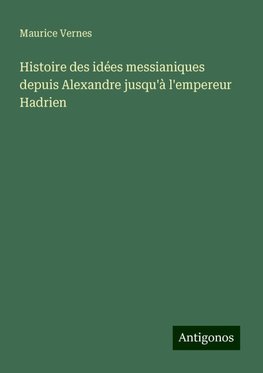 Maurice Vernes

Histoire des idées messianiques depuis Alexandre jusqu'à l'empereur Hadrien

Antigonos